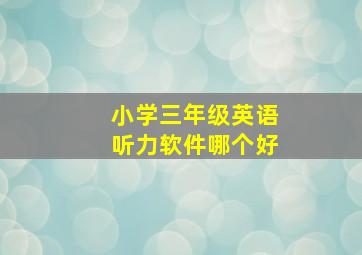 小学三年级英语
听力软件哪个好